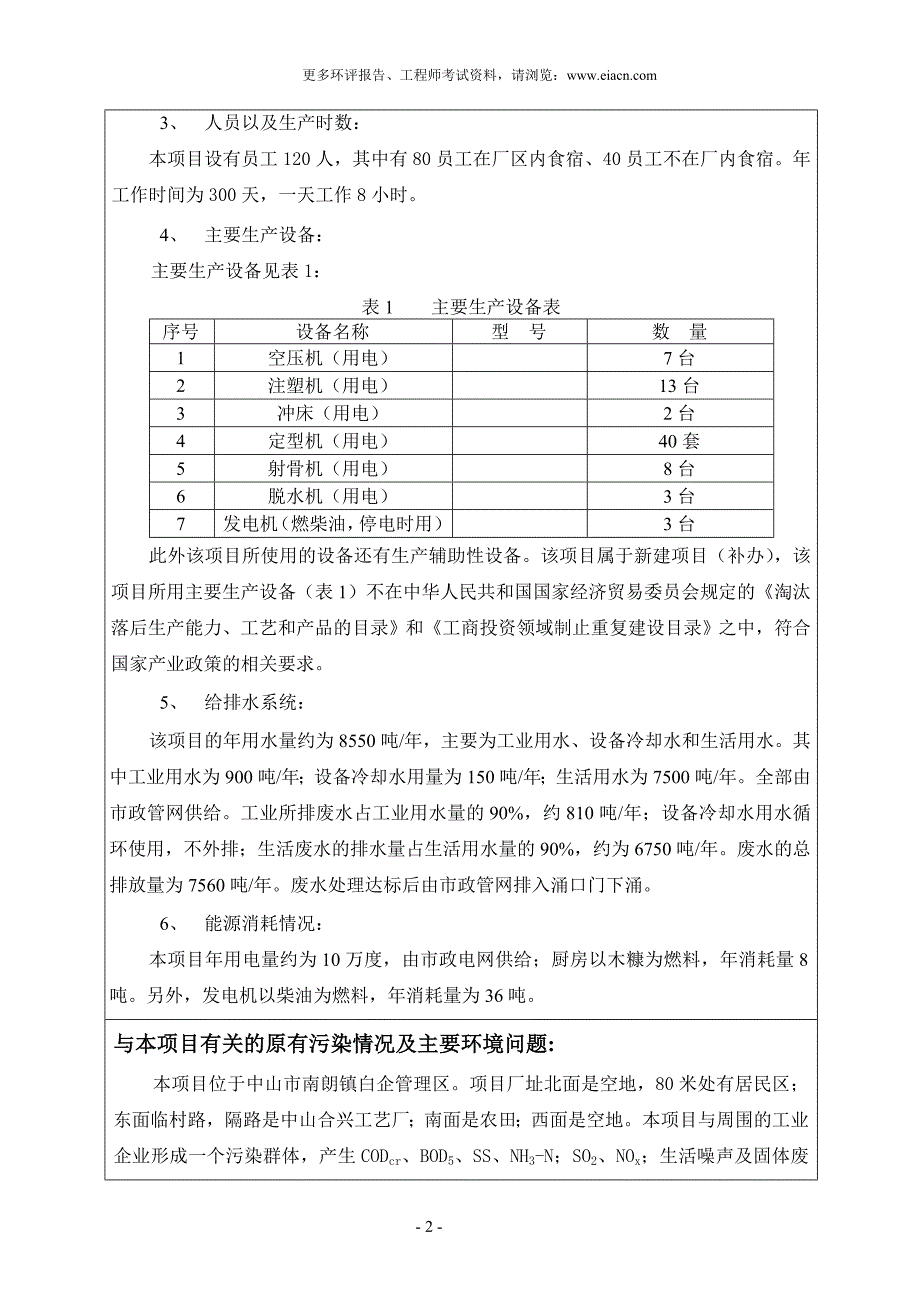 更多环评报告、工程师考试资料，请浏览：www.eiacn.com

3、 人员以及生产时数：

本项目设有员工 120 人，其中有 80 员工在厂区内食宿、40 员工不在厂内食宿。年工作时间为 300 天，一天工作 8 小时。

4、 主要生产设备：

主要生产设备见表 1：

表 1 主要生产设备表

| 序号 | 设备名称 | 型 号 | 数 量 |
|---|---|---|---|
| 1 | 空压机（用电） | | 7 台 |
| 2 | 注塑机（用电） | | 13 台 |
| 3 | 冲床（用电） | | 2 台 |
| 4 | 定型机（用电） | | 40 套 |
| 5 | 射骨机（用电） | | 8 台 |
| 6 | 脱水机（用电） | | 3 台 |
| 7 | 发电机（燃柴油，停电时用） | | 3 台 |

此外该项目所使用的设备还有生产辅助性设备。该项目属于新建项目（补办），该项目所用主要生产设备（表 1）不在中华人民共和国国家经济贸易委员会规定的《淘汰落后生产能力、工艺和产品的目录》和《工商投资领域制止重复建设目录》之中，符合国家产业政策的相关要求。

5、 给排水系统：

该项目的年用水量约为 8550 吨/年，主要为工业用水、设备冷却水和生活用水。其中工业用水为 900 吨/年；设备冷却水用量为 150 吨/年；生活用水为 7500 吨/年。全部由市政管网供给。工业所排废水占工业用水量的 90%，约 810 吨/年；设备冷却水用水循环使用，不外排；生活废水的排水量占生活用水量的 90%，约为 6750 吨/年。废水的总排放量为 7560 吨/年。废水处理达标后由市政管网排入涌口门下涌。

6、 能源消耗情况：

本项目年用电量约为 10 万度，由市政电网供给；厨房以木糠为燃料，年消耗量 8 吨。另外，发电机以柴油为燃料，年消耗量为 36 吨。

与本项目有关的原有污染情况及主要环境问题:

本项目位于中山市南朗镇白企管理区。项目厂址北面是空地，80 米处有居民区；东面临村路，隔路是中山合兴工艺厂；南面是农田；西面是空地。本项目与周围的工业企业形成一个污染群体，产生 $COD_{cr}$、$BOD_5$、SS、$NH_3$-N；$SO_2$、$NO_x$；生活噪声及固体废

- 2 -